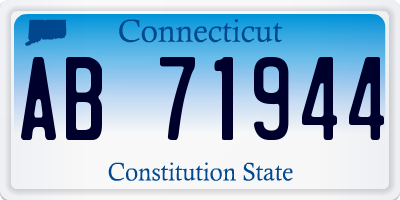 Connecticut

AB 71944

Constitution State